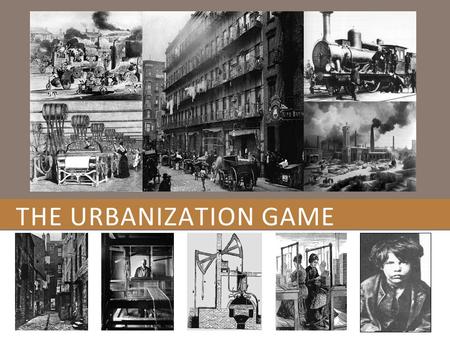 THE URBANIZATION GAME